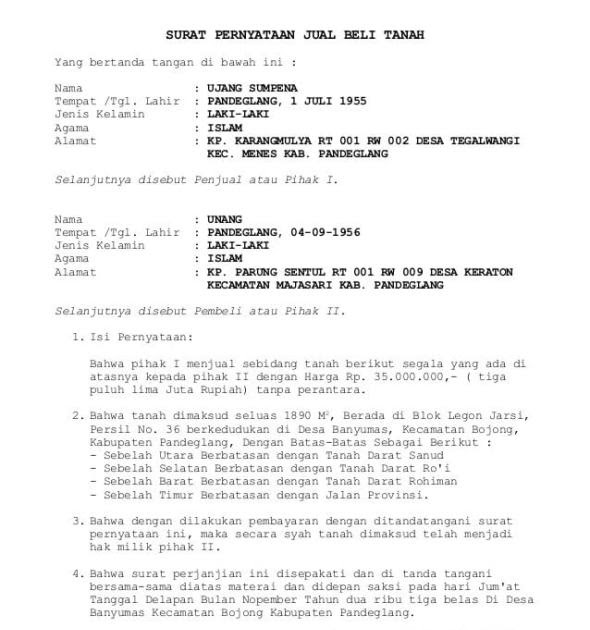 SURAT PERNYATAAN JUAL BELI TANAH

Yang bertanda tangan di bawah ini :

Nama : UJANG SUMPENA
Tempat /Tgl. Lahir : PANDEGLANG, 1 JULI 1955
Jenis Kelamin : LAKI-LAKI
Agama : ISLAM
Alamat : KP. KARANGMULYA RT 001 RW 002 DESA TEGALWANGI KEC. MENES KAB. PANDEGLANG

Selanjutnya disebut Penjual atau Pihak I.

Nama : UNANG
Tempat /Tgl. Lahir : PANDEGLANG, 04-09-1956
Jenis Kelamin : LAKI-LAKI
Agama : ISLAM
Alamat : KP. PARUNG SENTUL RT 001 RW 009 DESA KERATON KECAMATAN MAJASARI KAB. PANDEGLANG

Selanjutnya disebut Pembeli atau Pihak II.

1. Isi Pernyataan:

Bahwa pihak I menjual sebidang tanah berikut segala yang ada di atasnya kepada pihak II dengan Harga Rp. 35.000.000,- ( tiga puluh lima Juta Rupiah) tanpa perantara.

2. Bahwa tanah dimaksud seluas 1890 $M^2$, Berada di Blok Legon Jarsi, Persil No. 36 berkedudukan di Desa Banyumas, Kecamatan Bojong, Kabupaten Pandeglang, Dengan Batas-Batas Sebagai Berikut :
- Sebelah Utara Berbatasan dengan Tanah Darat Sanud
- Sebelah Selatan Berbatasan dengan Tanah Darat Ro'i
- Sebelah Barat Berbatasan dengan Tanah Darat Rohiman
- Sebelah Timur Berbatasan dengan Jalan Provinsi.

3. Bahwa dengan dilakukan pembayaran dengan ditandatangani surat pernyataan ini, maka secara syah tanah dimaksud telah menjadi hak milik pihak II.

4. Bahwa surat perjanjian ini disepakati dan di tanda tangani bersama-sama diatas materai dan didepan saksi pada hari Jum'at Tanggal Delapan Bulan Nopember Tahun dua ribu tiga belas Di Desa Banyumas Kecamatan Bojong Kabupaten Pandeglang.